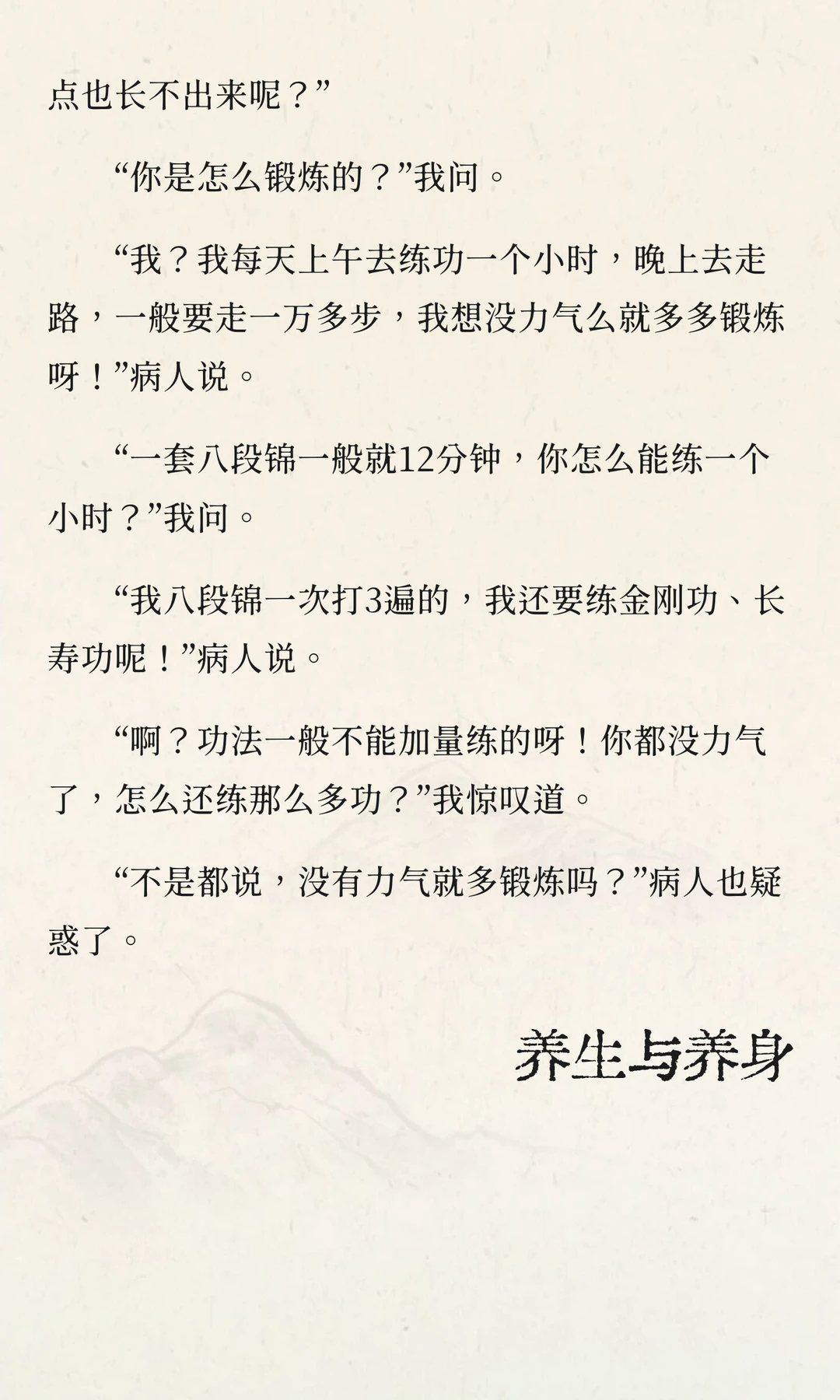 点也长不出来呢？”

“你是怎么锻炼的？”我问。

“我？我每天上午去练功一个小时，晚上去走路，一般要走一万多步，我想没力气么就多多锻炼呀！”病人说。

“一套八段锦一般就12分钟，你怎么能练一个小时？”我问。

“我八段锦一次打3遍的，我还要练金刚功、长寿功呢！”病人说。

“啊？功法一般不能加量练的呀！你都没力气了，怎么还练那么多功？”我惊叹道。

“不是都说，没有力气就多锻炼吗？”病人也疑惑了。

养生与养身